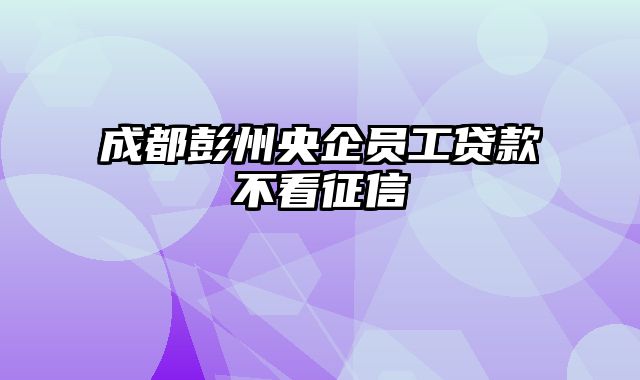 成都彭州央企员工贷款不看征信